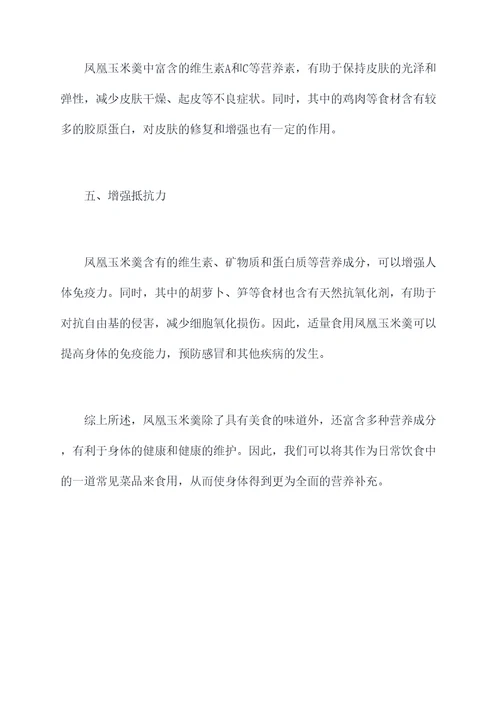 凤凰玉米羹中富含的维生素A和C等营养素，有助于保持皮肤的光泽和弹性，减少皮肤干燥、起皮等不良症状。同时，其中的鸡肉等食材含有较多的胶原蛋白，对皮肤的修复和增强也有一定的作用。

五、增强抵抗力

凤凰玉米羹含有的维生素、矿物质和蛋白质等营养成分，可以增强人体免疫力。同时，其中的胡萝卜、笋等食材也含有天然抗氧化剂，有助于对抗自由基的侵害，减少细胞氧化损伤。因此，适量食用凤凰玉米羹可以提高身体的免疫能力，预防感冒和其他疾病的发生。

综上所述，凤凰玉米羹除了具有美食的味道外，还富含多种营养成分，有利于身体的健康和健康的维护。因此，我们可以将其作为日常饮食中的一道常见菜品来食用，从而使身体得到更为全面的营养补充。